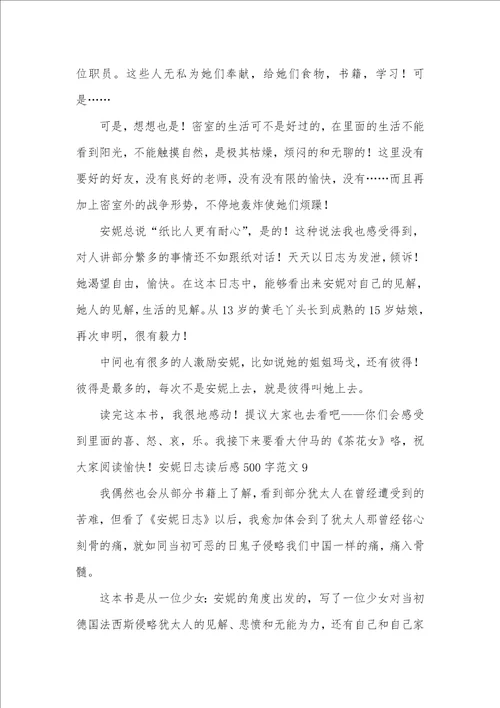 位职员。这些人无私为她们奉献，给她们食物，书籍，学习！可是……

可是，想想也是！密室的生活可不是好过的，在里面的生活不能看到阳光，不能触摸自然，是极其枯燥，烦闷的和无聊的！这里没有要好的好友，没有良好的老师，没有没有限的愉快，没有……而且再加上密室外的战争形势，不停地轰炸使她们烦躁！

安妮总说“纸比人更有耐心”，是的！这种说法我也感受得到，对人讲部分繁多的事情还不如跟纸对话！天天以日志为发泄，倾诉！她渴望自由，愉快。在这本日志中，能够看出来安妮对自己的见解，她人的见解，生活的见解。从13岁的黄毛丫头长到成熟的15岁姑娘，再次申明，很有毅力！

中间也有很多的人激励安妮，比如说她的姐姐玛戈，还有彼得！彼得是最多的，每次不是安妮上去，就是彼得叫她上去。

读完这本书，我很地感动！提议大家也去看吧——你们会感受到里面的喜、怒、哀、乐。我接下来要看大仲马的《茶花女》咯，祝大家阅读愉快！安妮日志读后感500字范文9

我偶然也会从部分书籍上了解，看到部分犹太人在曾经遭受到的苦难，但看了《安妮日志》以后，我愈加体会到了犹太人那曾经铭心刻骨的痛，就如同当初可恶的日鬼子侵略我们中国一样的痛，痛入骨髓。

这本书是从一位少女：安妮的角度出发的，写了一位少女对当初德国法西斯侵略犹太人的见解、悲愤和无能为力，还有自己和自己家